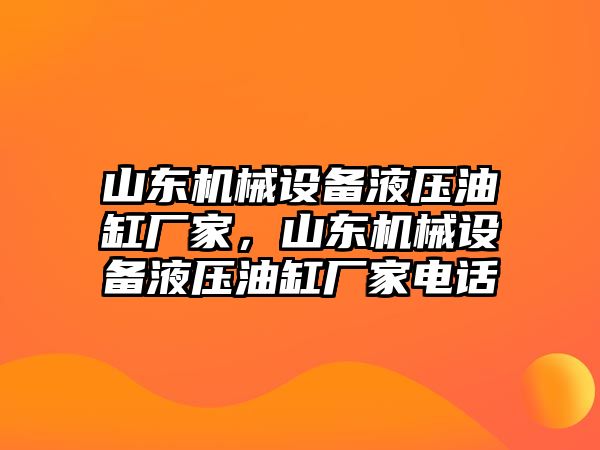 山东机械设备液压油缸厂家，山东机械设备液压油缸厂家电话